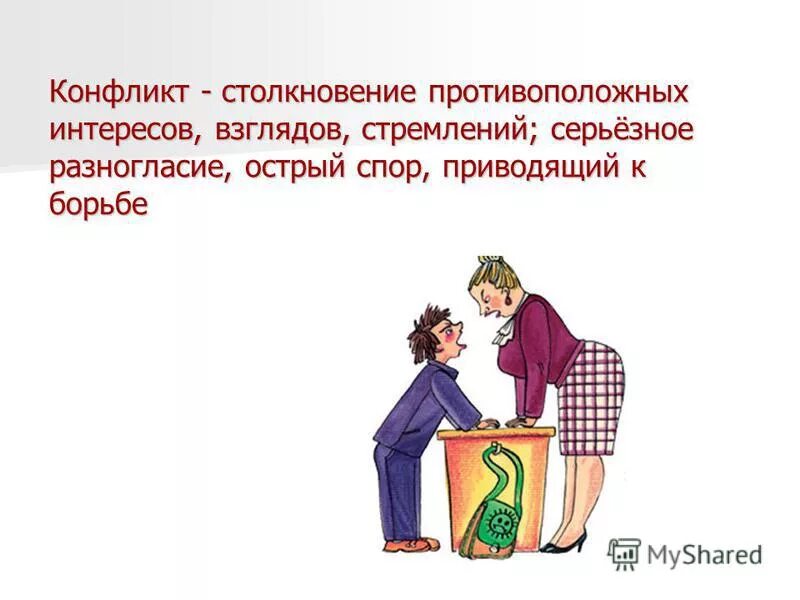 Конфликт - столкновение противоположных интересов, взглядов, стремлений; серьёзное разногласие, острый спор, приводящий к борьбе

MyShared